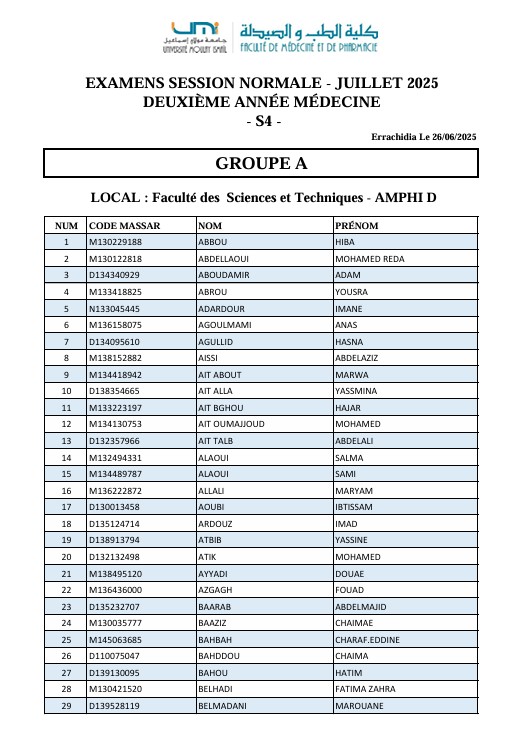 UMI جامعة مولاي إسماعيل UNIVERSITÉ MOULAY ISMAÏL

كلية الطب و الصيدلة FACULTÉ DE MÉDECINE ET DE PHARMACIE

EXAMENS SESSION NORMALE - JUILLET 2025
DEUXIÈME ANNÉE MÉDECINE
- S4 -

Errachidia Le 26/06/2025

GROUPE A

LOCAL : Faculté des Sciences et Techniques - AMPHI D

| NUM | CODE MASSAR | NOM | PRÉNOM |
|---|---|---|---|
| 1 | M130229188 | ABBOU | HIBA |
| 2 | M130122818 | ABDELLAOUI | MOHAMED REDA |
| 3 | D134340929 | ABOUDAMIR | ADAM |
| 4 | M133418825 | ABROU | YOUSRA |
| 5 | N133045445 | ADARDOUR | IMANE |
| 6 | M136158075 | AGOULMAMI | ANAS |
| 7 | D134095610 | AGULLID | HASNA |
| 8 | M138152882 | AISSI | ABDELAZIZ |
| 9 | M134418942 | AIT ABOUT | MARWA |
| 10 | D138354665 | AIT ALLA | YASSMINA |
| 11 | M133223197 | AIT BGHOU | HAJAR |
| 12 | M134130753 | AIT OUMAJJOUD | MOHAMED |
| 13 | D132357966 | AIT TALB | ABDELALI |
| 14 | M132494331 | ALAOUI | SALMA |
| 15 | M134489787 | ALAOUI | SAMI |
| 16 | M136222872 | ALLALI | MARYAM |
| 17 | D130013458 | AOUBI | IBTISSAM |
| 18 | D135124714 | ARDOUZ | IMAD |
| 19 | D138913794 | ATBIB | YASSINE |
| 20 | D132132498 | ATIK | MOHAMED |
| 21 | M138495120 | AYYADI | DOUAE |
| 22 | M136436000 | AZGAGH | FOUAD |
| 23 | D135232707 | BAARAB | ABDELMAJID |
| 24 | M130035777 | BAAZIZ | CHAIMAE |
| 25 | M145063685 | BAHBAH | CHARAF.EDDINE |
| 26 | D110075047 | BAHDDOU | CHAIMA |
| 27 | D139130095 | BAHOU | HATIM |
| 28 | M130421520 | BELHADI | FATIMA ZAHRA |
| 29 | D139528119 | BELMADANI | MAROUANE |